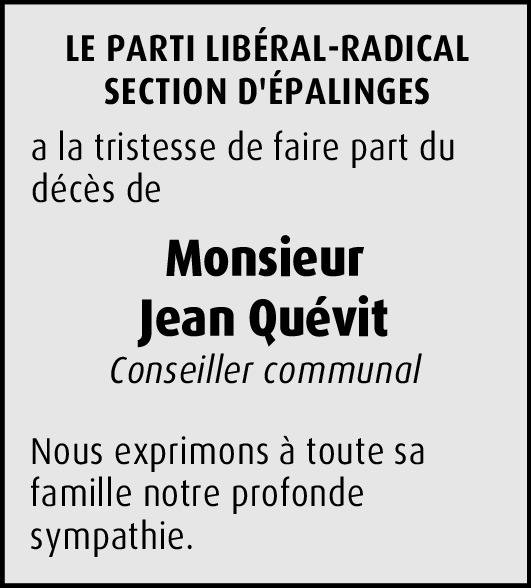 LE PARTI LIBÉRAL-RADICAL
SECTION D'ÉPALINGES

a la tristesse de faire part du décès de

Monsieur
Jean Quévit
Conseiller communal

Nous exprimons à toute sa famille notre profonde sympathie.